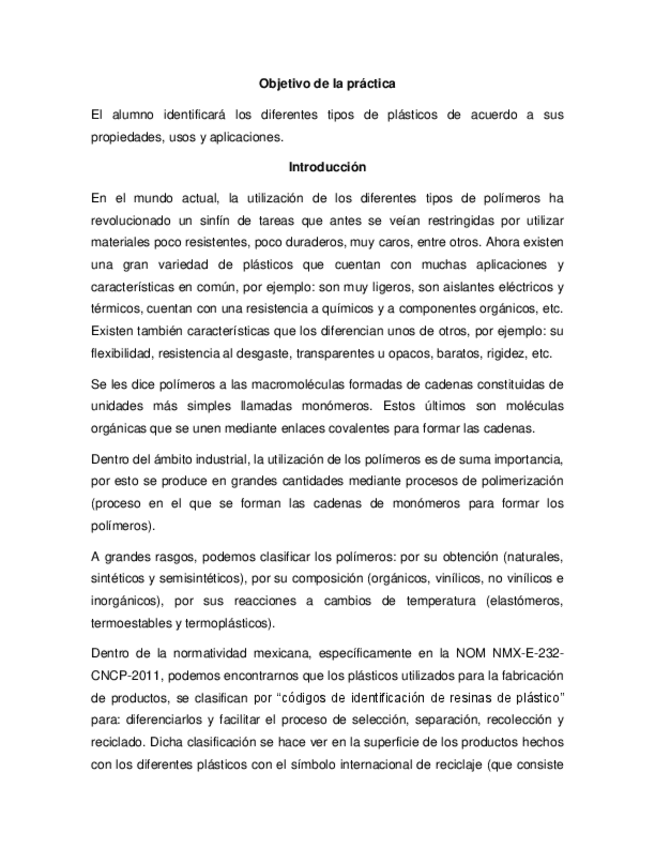 Objetivo de la práctica

El alumno identificará los diferentes tipos de plásticos de acuerdo a sus propiedades, usos y aplicaciones.

Introducción

En el mundo actual, la utilización de los diferentes tipos de polímeros ha revolucionado un sinfín de tareas que antes se veían restringidas por utilizar materiales poco resistentes, poco duraderos, muy caros, entre otros. Ahora existen una gran variedad de plásticos que cuentan con muchas aplicaciones y características en común, por ejemplo: son muy ligeros, son aislantes eléctricos y térmicos, cuentan con una resistencia a químicos y a componentes orgánicos, etc. Existen también características que los diferencian unos de otros, por ejemplo: su flexibilidad, resistencia al desgaste, transparentes u opacos, baratos, rigidez, etc.

Se les dice polímeros a las macromoléculas formadas de cadenas constituidas de unidades más simples llamadas monómeros. Estos últimos son moléculas orgánicas que se unen mediante enlaces covalentes para formar las cadenas.

Dentro del ámbito industrial, la utilización de los polímeros es de suma importancia, por esto se produce en grandes cantidades mediante procesos de polimerización (proceso en el que se forman las cadenas de monómeros para formar los polímeros).

A grandes rasgos, podemos clasificar los polímeros: por su obtención (naturales, sintéticos y semisintéticos), por su composición (orgánicos, vinílicos, no vinílicos e inorgánicos), por sus reacciones a cambios de temperatura (elastómeros, termoestables y termoplásticos).

Dentro de la normatividad mexicana, específicamente en la NOM NMX-E-232-CNCP-2011, podemos encontrarnos que los plásticos utilizados para la fabricación de productos, se clasifican por “códigos de identificación de resinas de plástico” para: diferenciarlos y facilitar el proceso de selección, separación, recolección y reciclado. Dicha clasificación se hace ver en la superficie de los productos hechos con los diferentes plásticos con el símbolo internacional de reciclaje (que consiste